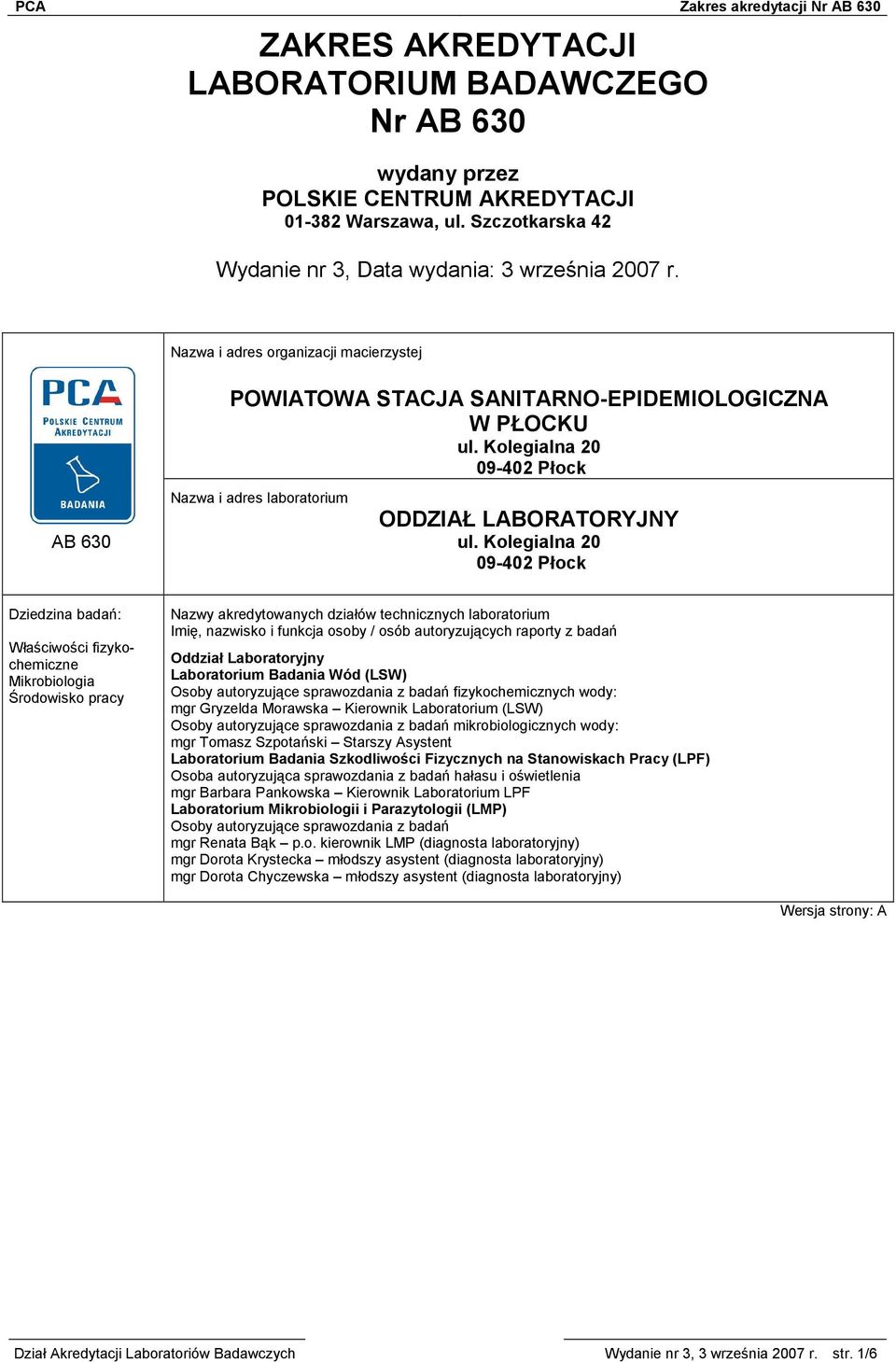 PCA

Zakres akredytacji Nr AB 630

ZAKRES AKREDYTACJI
LABORATORIUM BADAWCZEGO
Nr AB 630

wydany przez
POLSKIE CENTRUM AKREDYTACJI
01-382 Warszawa, ul. Szczotkarska 42

Wydanie nr 3, Data wydania: 3 września 2007 r.

PCA POLSKIE CENTRUM AKREDYTACJI BADANIA

AB 630

Nazwa i adres organizacji macierzystej

POWIATOWA STACJA SANITARNO-EPIDEMIOLOGICZNA W PŁOCKU
ul. Kolegialna 20
09-402 Płock

Nazwa i adres laboratorium

ODDZIAŁ LABORATORYJNY
ul. Kolegialna 20
09-402 Płock

Dziedzina badań:

Właściwości fizykochemiczne
Mikrobiologia
Środowisko pracy

Nazwy akredytowanych działów technicznych laboratorium
Imię, nazwisko i funkcja osoby / osób autoryzujących raporty z badań

Oddział Laboratoryjny
Laboratorium Badania Wód (LSW)
Osoby autoryzujące sprawozdania z badań fizykochemicznych wody:
mgr Gryzelda Morawska – Kierownik Laboratorium (LSW)
Osoby autoryzujące sprawozdania z badań mikrobiologicznych wody:
mgr Tomasz Szpotański – Starszy Asystent
Laboratorium Badania Szkodliwości Fizycznych na Stanowiskach Pracy (LPF)
Osoba autoryzująca sprawozdania z badań hałasu i oświetlenia
mgr Barbara Pankowska – Kierownik Laboratorium LPF
Laboratorium Mikrobiologii i Parazytologii (LMP)
Osoby autoryzujące sprawozdania z badań
mgr Renata Bąk – p.o. kierownik LMP (diagnosta laboratoryjny)
mgr Dorota Krystecka – młodszy asystent (diagnosta laboratoryjny)
mgr Dorota Chyczewska – młodszy asystent (diagnosta laboratoryjny)

Wersja strony: A

Dział Akredytacji Laboratoriów Badawczych

Wydanie nr 3, 3 września 2007 r. str. 1/6